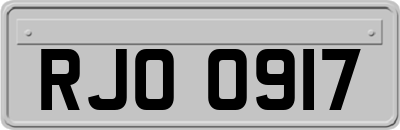 RJO 0917